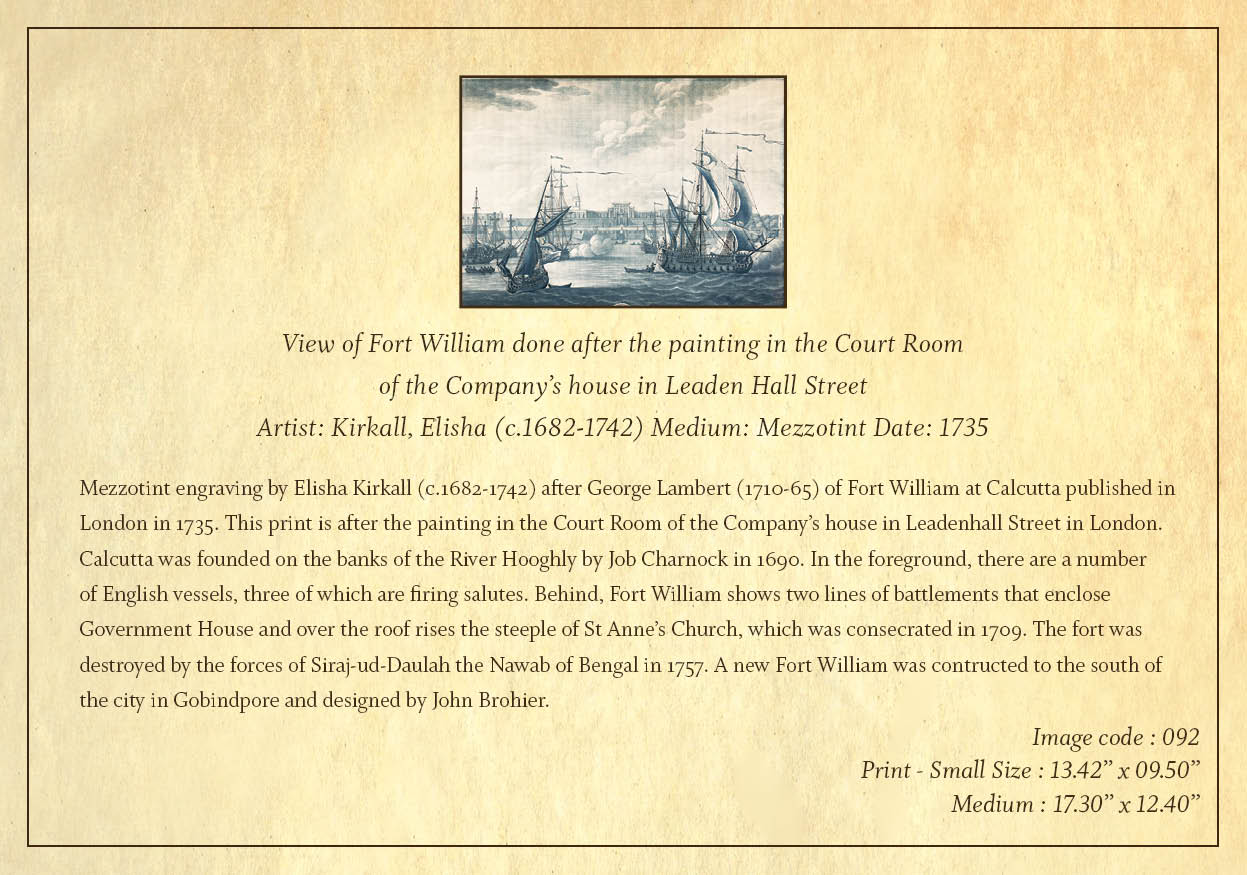 View of Fort William done after the painting in the Court Room
of the Company's house in Leaden Hall Street
Artist: Kirkall, Elisha (c.1682-1742) Medium: Mezzotint Date: 1735

Mezzotint engraving by Elisha Kirkall (c.1682-1742) after George Lambert (1710-65) of Fort William at Calcutta published in London in 1735. This print is after the painting in the Court Room of the Company's house in Leadenhall Street in London. Calcutta was founded on the banks of the River Hooghly by Job Charnock in 1690. In the foreground, there are a number of English vessels, three of which are firing salutes. Behind, Fort William shows two lines of battlements that enclose Government House and over the roof rises the steeple of St Anne's Church, which was consecrated in 1709. The fort was destroyed by the forces of Siraj-ud-Daulah the Nawab of Bengal in 1757. A new Fort William was contructed to the south of the city in Gobindpore and designed by John Brohier.

Image code : 092
Print - Small Size : 13.42" x 09.50"
Medium : 17.30" x 12.40"